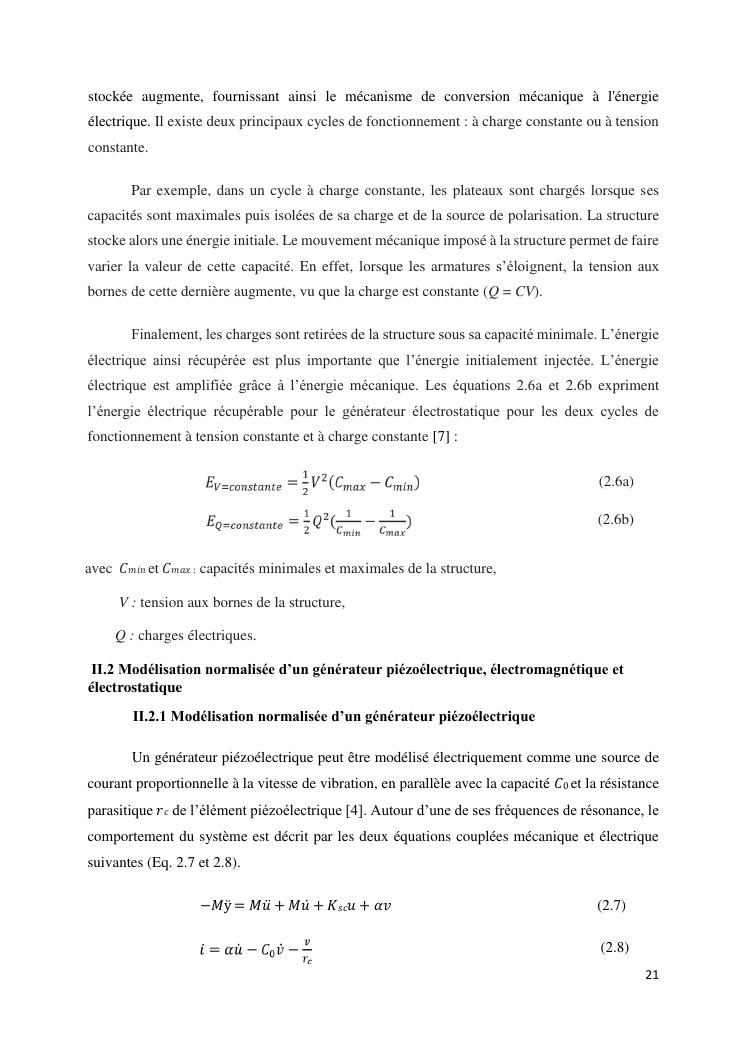 stockée augmente, fournissant ainsi le mécanisme de conversion mécanique à l'énergie électrique. Il existe deux principaux cycles de fonctionnement : à charge constante ou à tension constante.

Par exemple, dans un cycle à charge constante, les plateaux sont chargés lorsque ses capacités sont maximales puis isolées de sa charge et de la source de polarisation. La structure stocke alors une énergie initiale. Le mouvement mécanique imposé à la structure permet de faire varier la valeur de cette capacité. En effet, lorsque les armatures s'éloignent, la tension aux bornes de cette dernière augmente, vu que la charge est constante ($Q = CV$).

Finalement, les charges sont retirées de la structure sous sa capacité minimale. L'énergie électrique ainsi récupérée est plus importante que l'énergie initialement injectée. L'énergie électrique est amplifiée grâce à l'énergie mécanique. Les équations 2.6a et 2.6b expriment l'énergie électrique récupérable pour le générateur électrostatique pour les deux cycles de fonctionnement à tension constante et à charge constante [7] :

$E_{V=constante} = \frac{1}{2}V^2(C_{max} - C_{min})$ (2.6a)

$E_{Q=constante} = \frac{1}{2}Q^2(\frac{1}{C_{min}} - \frac{1}{C_{max}})$ (2.6b)

avec $C_{min}$ et $C_{max}$ : capacités minimales et maximales de la structure,

$V$ : tension aux bornes de la structure,

$Q$ : charges électriques.

II.2 Modélisation normalisée d'un générateur piézoélectrique, électromagnétique et électrostatique

II.2.1 Modélisation normalisée d'un générateur piézoélectrique

Un générateur piézoélectrique peut être modélisé électriquement comme une source de courant proportionnelle à la vitesse de vibration, en parallèle avec la capacité $C_0$ et la résistance parasitique $r_c$ de l'élément piézoélectrique [4]. Autour d'une de ses fréquences de résonance, le comportement du système est décrit par les deux équations couplées mécanique et électrique suivantes (Eq. 2.7 et 2.8).

$-M\ddot{y} = M\ddot{u} + M\dot{u} + K_{sc}u + \alpha v$ (2.7)

$i = \alpha\dot{u} - C_0\dot{v} - \frac{v}{r_c}$ (2.8)

21